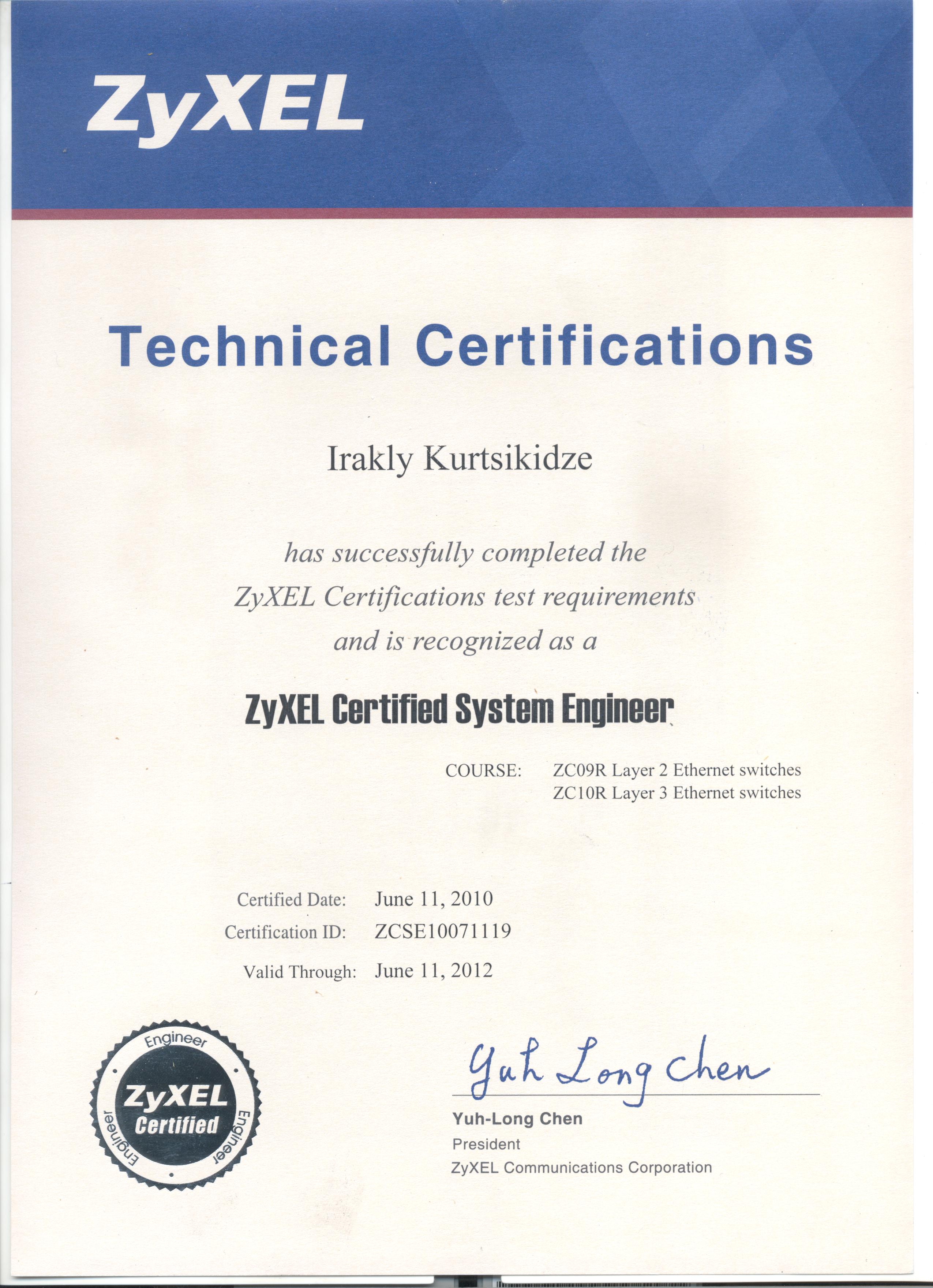 ZyXEL

Technical Certifications

Irakly Kurtsikidze

has successfully completed the
ZyXEL Certifications test requirements
and is recognized as a

ZyXEL Certified System Engineer

COURSE: ZC09R Layer 2 Ethernet switches
ZC10R Layer 3 Ethernet switches

Certified Date: June 11, 2010
Certification ID: ZCSE10071119
Valid Through: June 11, 2012

Engineer
ZyXEL
Certified
Engineer
Engineer

Yuh Long Chen

Yuh-Long Chen
President
ZyXEL Communications Corporation